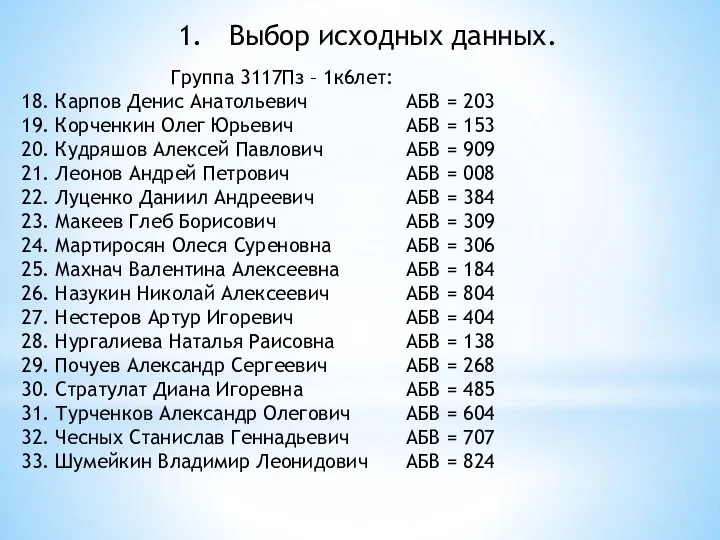 1. Выбор исходных данных.

Группа 3117Пз – 1к6лет:

18. Карпов Денис Анатольевич АБВ = 203
19. Корченкин Олег Юрьевич АБВ = 153
20. Кудряшов Алексей Павлович АБВ = 909
21. Леонов Андрей Петрович АБВ = 008
22. Луценко Даниил Андреевич АБВ = 384
23. Макеев Глеб Борисович АБВ = 309
24. Мартиросян Олеся Суреновна АБВ = 306
25. Махнач Валентина Алексеевна АБВ = 184
26. Назукин Николай Алексеевич АБВ = 804
27. Нестеров Артур Игоревич АБВ = 404
28. Нургалиева Наталья Раисовна АБВ = 138
29. Почуев Александр Сергеевич АБВ = 268
30. Стратулат Диана Игоревна АБВ = 485
31. Турченков Александр Олегович АБВ = 604
32. Чесных Станислав Геннадьевич АБВ = 707
33. Шумейкин Владимир Леонидович АБВ = 824